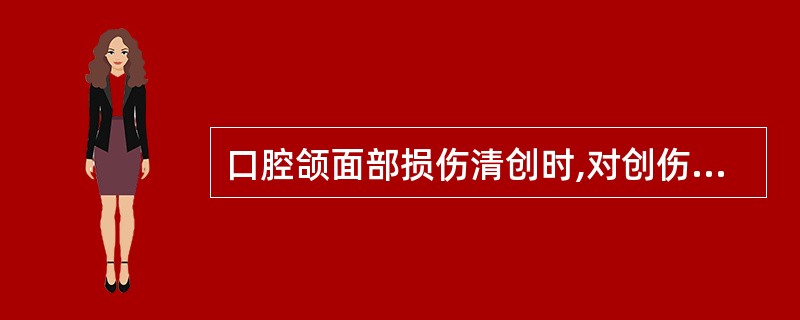 口腔颌面部损伤清创时,对创伤...